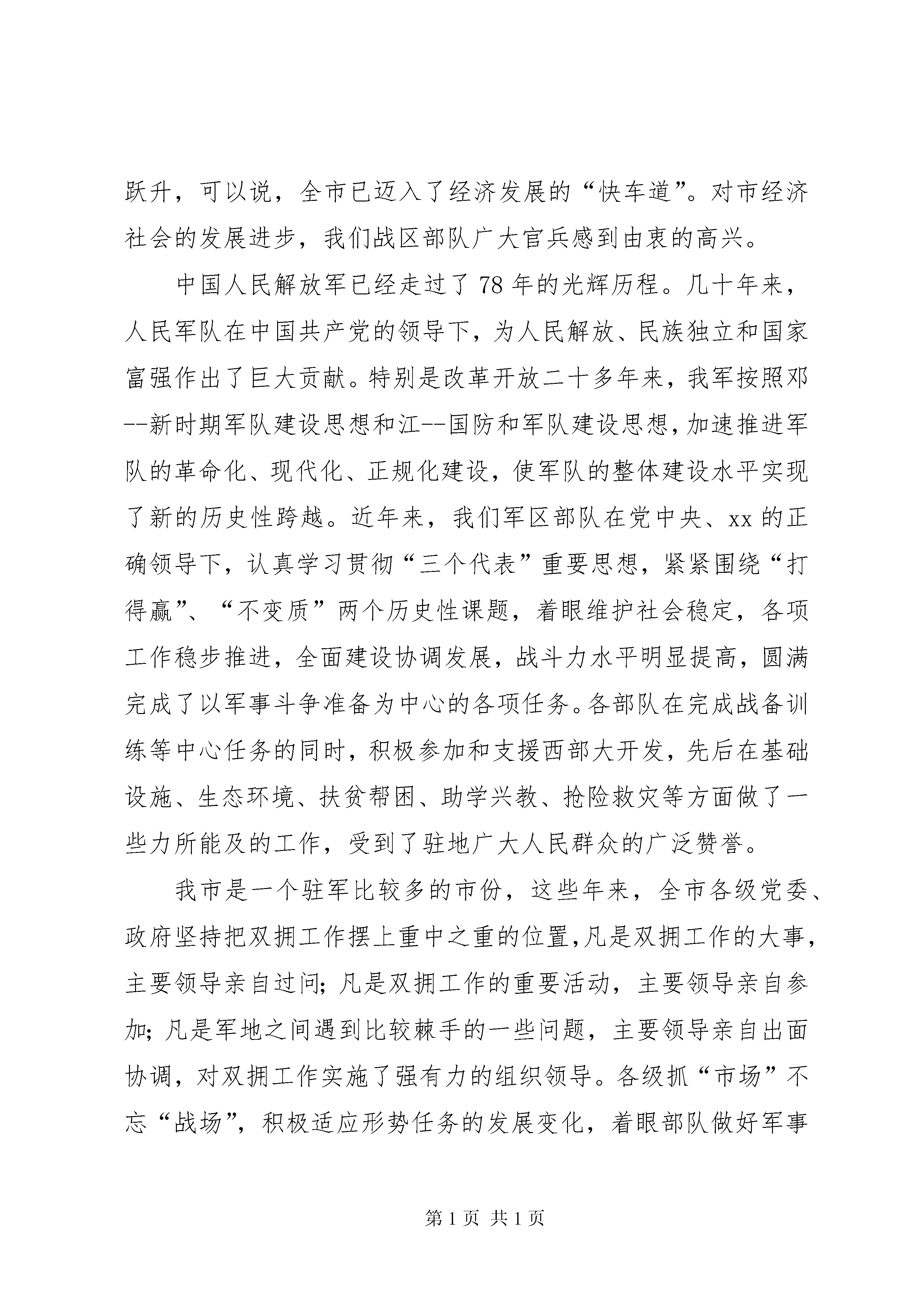 跃升，可以说，全市已迈入了经济发展的“快车道”。对市经济社会的发展进步，我们战区部队广大官兵感到由衷的高兴。

中国人民解放军已经走过了78年的光辉历程。几十年来，人民军队在中国共产党的领导下，为人民解放、民族独立和国家富强作出了巨大贡献。特别是改革开放二十多年来，我军按照邓--新时期军队建设思想和江--国防和军队建设思想，加速推进军队的革命化、现代化、正规化建设，使军队的整体建设水平实现了新的历史性跨越。近年来，我们军区部队在党中央、xx的正确领导下，认真学习贯彻“三个代表”重要思想，紧紧围绕“打得赢”、“不变质”两个历史性课题，着眼维护社会稳定，各项工作稳步推进，全面建设协调发展，战斗力水平明显提高，圆满完成了以军事斗争准备为中心的各项任务。各部队在完成战备训练等中心任务的同时，积极参加和支援西部大开发，先后在基础设施、生态环境、扶贫帮困、助学兴教、抢险救灾等方面做了一些力所能及的工作，受到了驻地广大人民群众的广泛赞誉。

我市是一个驻军比较多的市份，这些年来，全市各级党委、政府坚持把双拥工作摆上重中之重的位置，凡是双拥工作的大事，主要领导亲自过问；凡是双拥工作的重要活动，主要领导亲自参加；凡是军地之间遇到比较棘手的一些问题，主要领导亲自出面协调，对双拥工作实施了强有力的组织领导。各级抓“市场”不忘“战场”，积极适应形势任务的发展变化，着眼部队做好军事

第1页 共1页